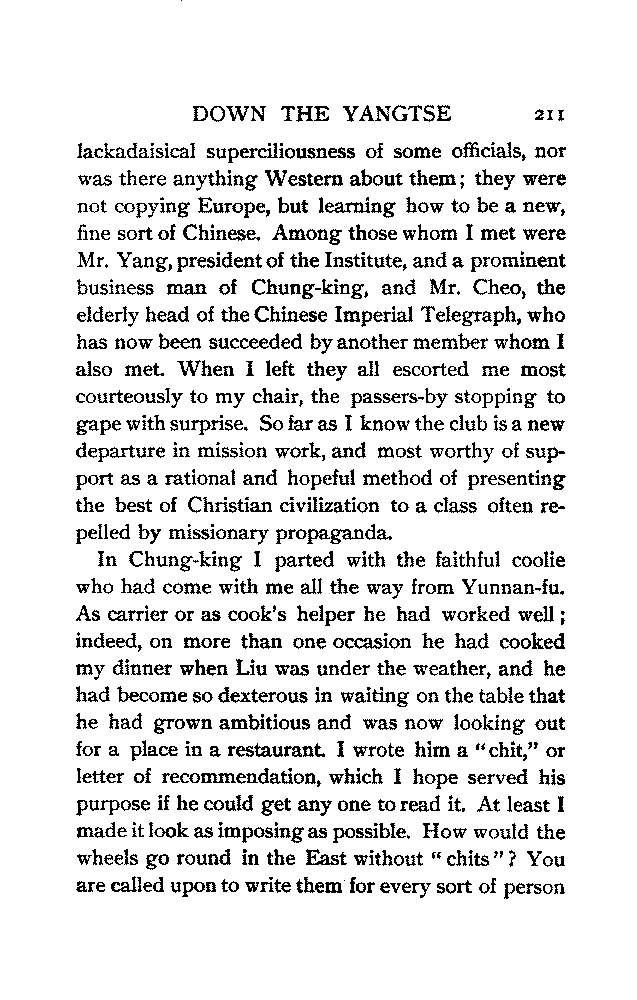 DOWN THE YANGTSE 211

lackadaisical superciliousness of some officials, nor was there anything Western about them; they were not copying Europe, but learning how to be a new, fine sort of Chinese. Among those whom I met were Mr. Yang, president of the Institute, and a prominent business man of Chung-king, and Mr. Cheo, the elderly head of the Chinese Imperial Telegraph, who has now been succeeded by another member whom I also met. When I left they all escorted me most courteously to my chair, the passers-by stopping to gape with surprise. So far as I know the club is a new departure in mission work, and most worthy of support as a rational and hopeful method of presenting the best of Christian civilization to a class often repelled by missionary propaganda.

In Chung-king I parted with the faithful coolie who had come with me all the way from Yunnan-fu. As carrier or as cook's helper he had worked well; indeed, on more than one occasion he had cooked my dinner when Liu was under the weather, and he had become so dexterous in waiting on the table that he had grown ambitious and was now looking out for a place in a restaurant. I wrote him a "chit," or letter of recommendation, which I hope served his purpose if he could get any one to read it. At least I made it look as imposing as possible. How would the wheels go round in the East without "chits"? You are called upon to write them for every sort of person